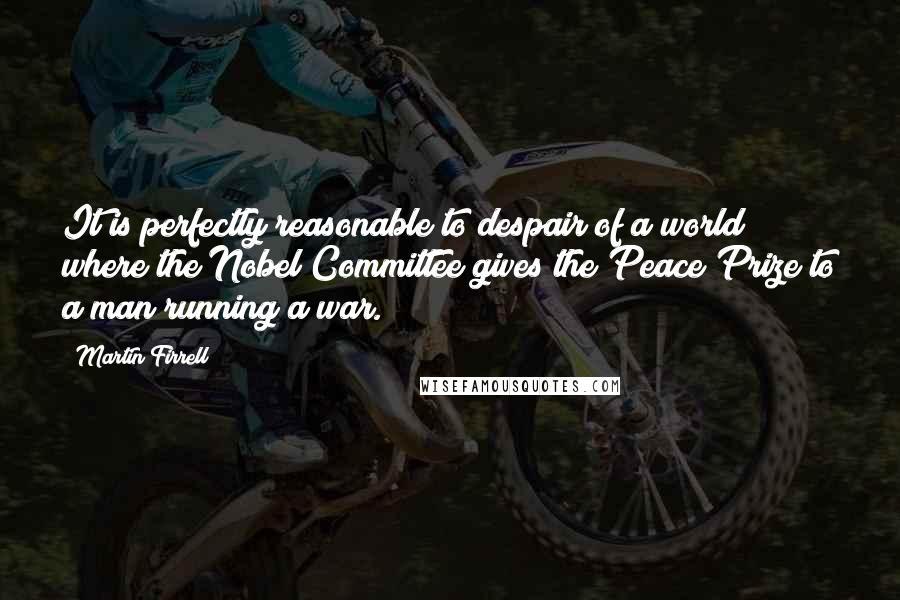 It is perfectly reasonable to despair of a world where the Nobel Committee gives the Peace Prize to a man running a war.

Martin Firrell

WISEFAMOUSQUOTES.COM